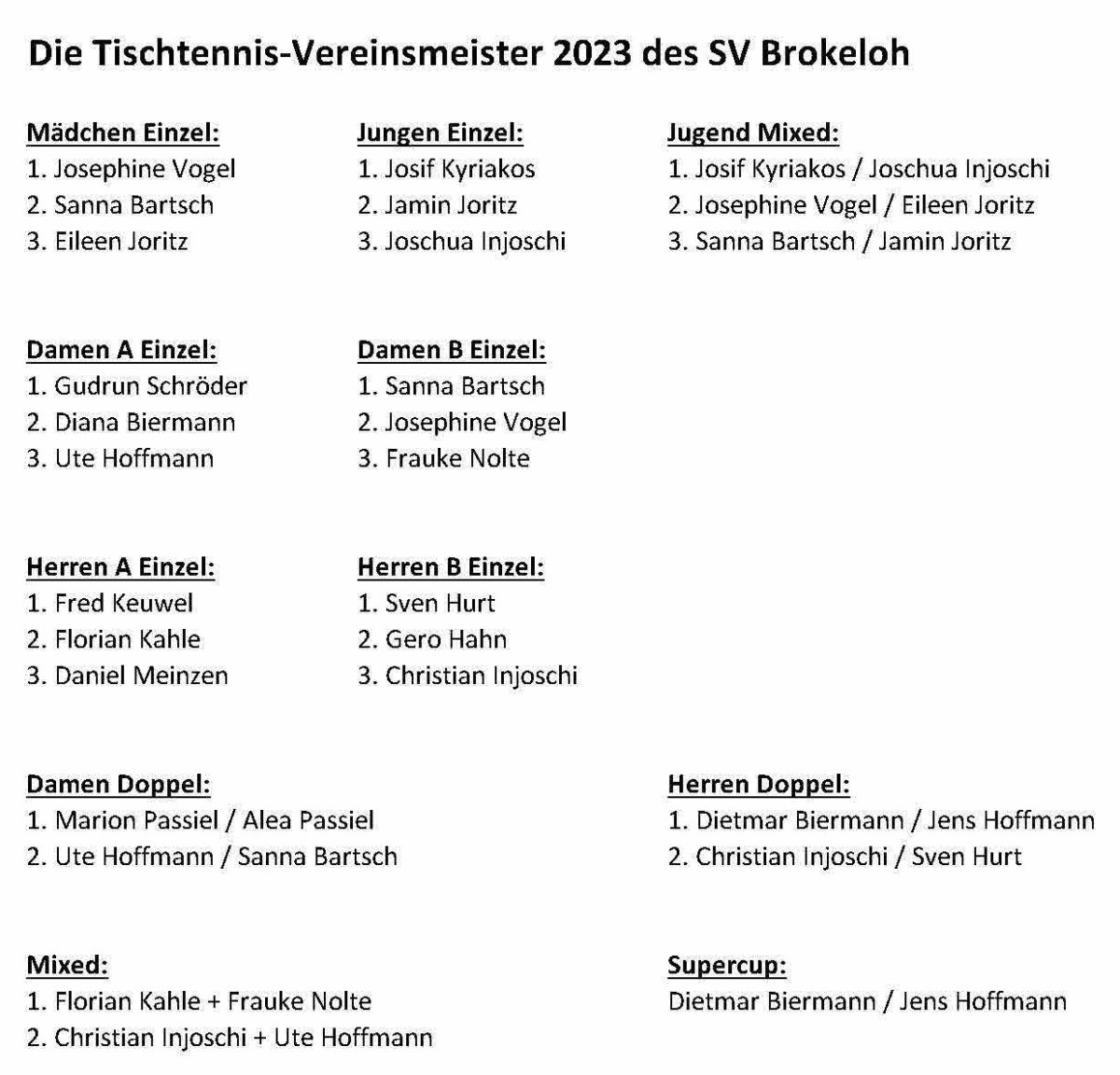 Die Tischtennis-Vereinsmeister 2023 des SV Brokeloh

Mädchen Einzel:
1. Josephine Vogel
2. Sanna Bartsch
3. Eileen Joritz

Jungen Einzel:
1. Josif Kyriakos
2. Jamin Joritz
3. Joschua Injoschi

Jugend Mixed:
1. Josif Kyriakos / Joschua Injoschi
2. Josephine Vogel / Eileen Joritz
3. Sanna Bartsch / Jamin Joritz

Damen A Einzel:
1. Gudrun Schröder
2. Diana Biermann
3. Ute Hoffmann

Damen B Einzel:
1. Sanna Bartsch
2. Josephine Vogel
3. Frauke Nolte

Herren A Einzel:
1. Fred Keuwel
2. Florian Kahle
3. Daniel Meinzen

Herren B Einzel:
1. Sven Hurt
2. Gero Hahn
3. Christian Injoschi

Damen Doppel:
1. Marion Passiel / Alea Passiel
2. Ute Hoffmann / Sanna Bartsch

Herren Doppel:
1. Dietmar Biermann / Jens Hoffmann
2. Christian Injoschi / Sven Hurt

Mixed:
1. Florian Kahle + Frauke Nolte
2. Christian Injoschi + Ute Hoffmann

Supercup:
Dietmar Biermann / Jens Hoffmann